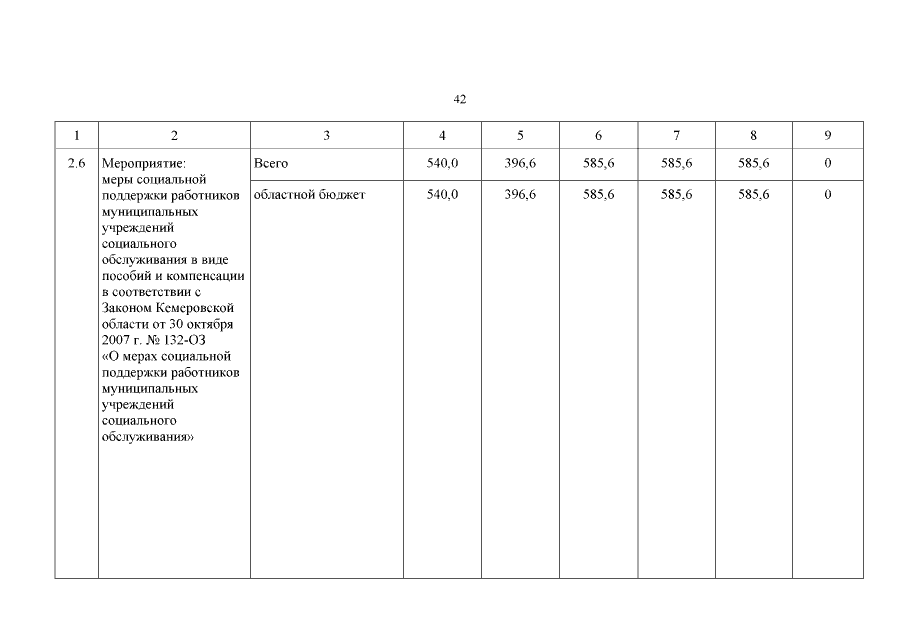 42

| 1 | 2 | 3 | 4 | 5 | 6 | 7 | 8 | 9 |
|---|---|---|---|---|---|---|---|---|
| 2.6 | Мероприятие: меры социальной поддержки работников муниципальных учреждений социального обслуживания в виде пособий и компенсации в соответствии с Законом Кемеровской области от 30 октября 2007 г. № 132-ОЗ «О мерах социальной поддержки работников муниципальных учреждений социального обслуживания» | Всего | 540,0 | 396,6 | 585,6 | 585,6 | 585,6 | 0 |
| | | областной бюджет | 540,0 | 396,6 | 585,6 | 585,6 | 585,6 | 0 |